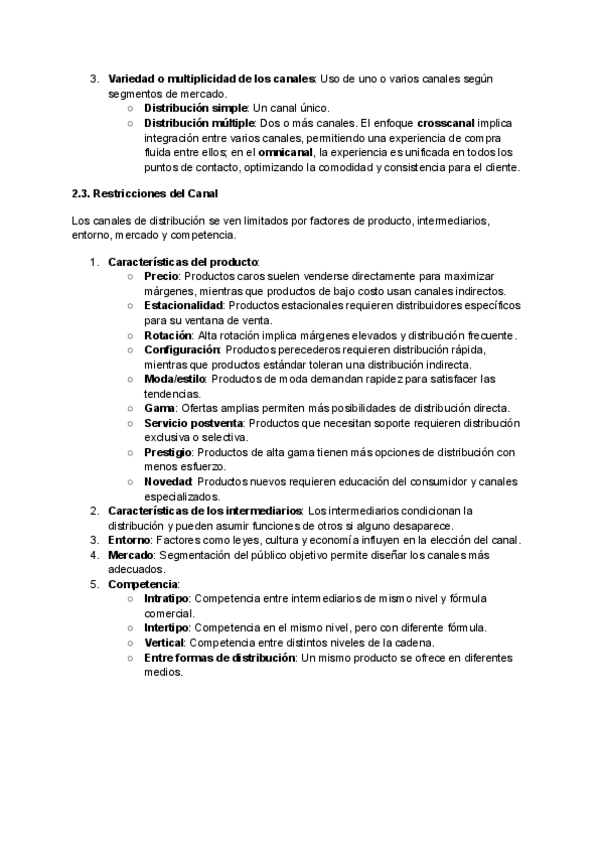 3. Variedad o multiplicidad de los canales: Uso de uno o varios canales según segmentos de mercado.
   ○ Distribución simple: Un canal único.
   ○ Distribución múltiple: Dos o más canales. El enfoque crosscanal implica integración entre varios canales, permitiendo una experiencia de compra fluida entre ellos; en el omnicanal, la experiencia es unificada en todos los puntos de contacto, optimizando la comodidad y consistencia para el cliente.

2.3. Restricciones del Canal

Los canales de distribución se ven limitados por factores de producto, intermediarios, entorno, mercado y competencia.

1. Características del producto:
   ○ Precio: Productos caros suelen venderse directamente para maximizar márgenes, mientras que productos de bajo costo usan canales indirectos.
   ○ Estacionalidad: Productos estacionales requieren distribuidores específicos para su ventana de venta.
   ○ Rotación: Alta rotación implica márgenes elevados y distribución frecuente.
   ○ Configuración: Productos perecederos requieren distribución rápida, mientras que productos estándar toleran una distribución indirecta.
   ○ Moda/estilo: Productos de moda demandan rapidez para satisfacer las tendencias.
   ○ Gama: Ofertas amplias permiten más posibilidades de distribución directa.
   ○ Servicio postventa: Productos que necesitan soporte requieren distribución exclusiva o selectiva.
   ○ Prestigio: Productos de alta gama tienen más opciones de distribución con menos esfuerzo.
   ○ Novedad: Productos nuevos requieren educación del consumidor y canales especializados.
2. Características de los intermediarios: Los intermediarios condicionan la distribución y pueden asumir funciones de otros si alguno desaparece.
3. Entorno: Factores como leyes, cultura y economía influyen en la elección del canal.
4. Mercado: Segmentación del público objetivo permite diseñar los canales más adecuados.
5. Competencia:
   ○ Intratipo: Competencia entre intermediarios de mismo nivel y fórmula comercial.
   ○ Intertipo: Competencia en el mismo nivel, pero con diferente fórmula.
   ○ Vertical: Competencia entre distintos niveles de la cadena.
   ○ Entre formas de distribución: Un mismo producto se ofrece en diferentes medios.